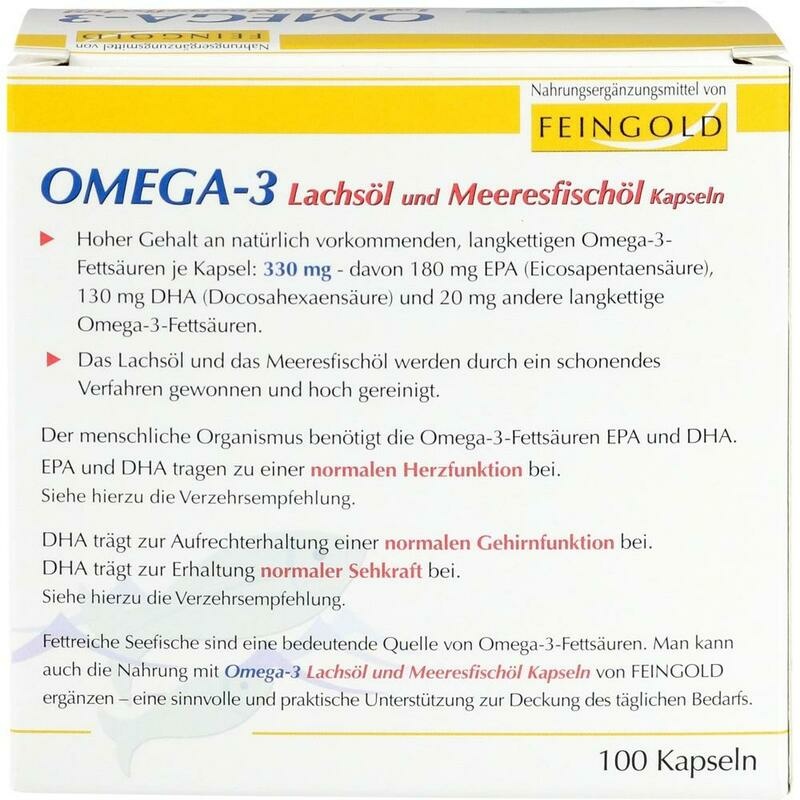 Nahrungsergänzungsmittel von
FEINGOLD

OMEGA-3 Lachsöl und Meeresfischöl Kapseln

▶ Hoher Gehalt an natürlich vorkommenden, langkettigen Omega-3-Fettsäuren je Kapsel: 330 mg - davon 180 mg EPA (Eicosapentaensäure), 130 mg DHA (Docosahexaensäure) und 20 mg andere langkettige Omega-3-Fettsäuren.

▶ Das Lachsöl und das Meeresfischöl werden durch ein schonendes Verfahren gewonnen und hoch gereinigt.

Der menschliche Organismus benötigt die Omega-3-Fettsäuren EPA und DHA. EPA und DHA tragen zu einer normalen Herzfunktion bei.
Siehe hierzu die Verzehrsempfehlung.

DHA trägt zur Aufrechterhaltung einer normalen Gehirnfunktion bei.
DHA trägt zur Erhaltung normaler Sehkraft bei.
Siehe hierzu die Verzehrsempfehlung.

Fettreiche Seefische sind eine bedeutende Quelle von Omega-3-Fettsäuren. Man kann auch die Nahrung mit Omega-3 Lachsöl und Meeresfischöl Kapseln von FEINGOLD ergänzen – eine sinnvolle und praktische Unterstützung zur Deckung des täglichen Bedarfs.

100 Kapseln